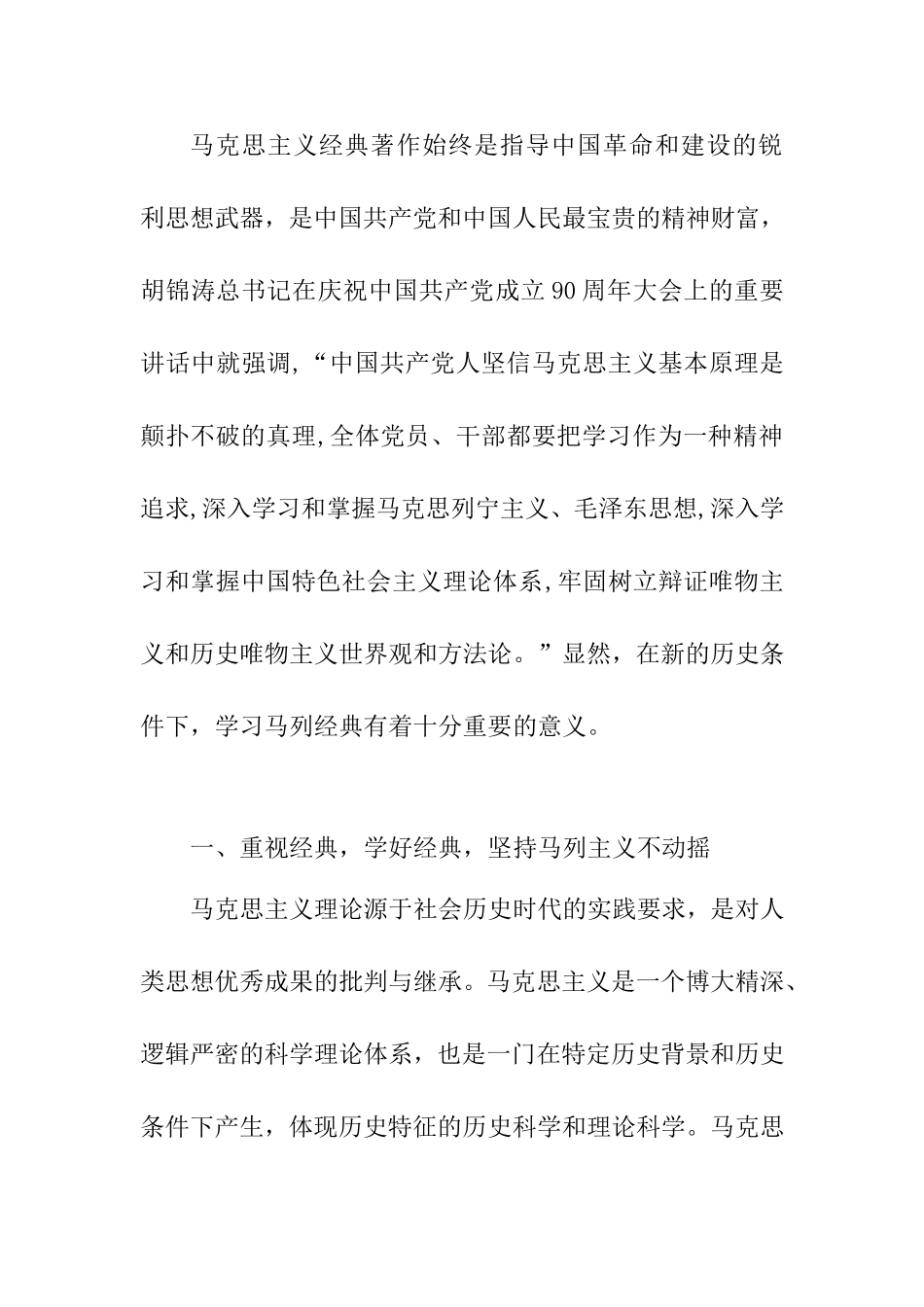 马克思主义经典著作始终是指导中国革命和建设的锐利思想武器，是中国共产党和中国人民最宝贵的精神财富，胡锦涛总书记在庆祝中国共产党成立90周年大会上的重要讲话中就强调,“中国共产党人坚信马克思主义基本原理是颠扑不破的真理,全体党员、干部都要把学习作为一种精神追求,深入学习和掌握马克思列宁主义、毛泽东思想,深入学习和掌握中国特色社会主义理论体系,牢固树立辩证唯物主义和历史唯物主义世界观和方法论。”显然，在新的历史条件下，学习马列经典有着十分重要的意义。

一、重视经典，学好经典，坚持马列主义不动摇

马克思主义理论源于社会历史时代的实践要求，是对人类思想优秀成果的批判与继承。马克思主义是一个博大精深、逻辑严密的科学理论体系，也是一门在特定历史背景和历史条件下产生，体现历史特征的历史科学和理论科学。马克思